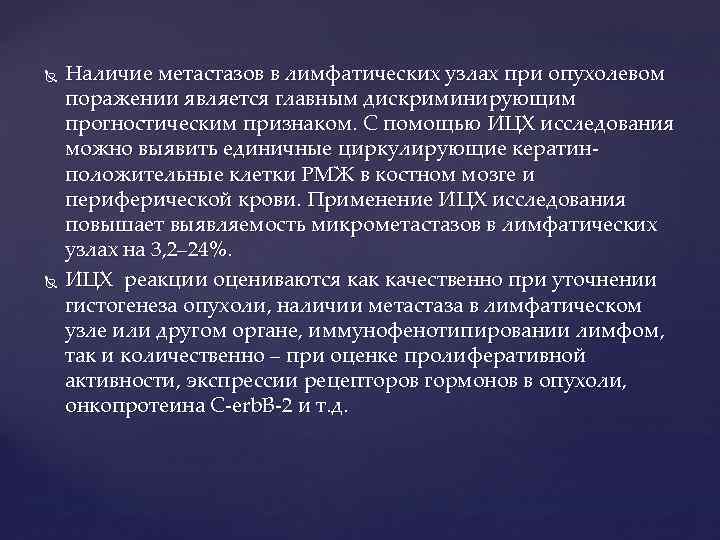 Наличие метастазов в лимфатических узлах при опухолевом поражении является главным дискриминирующим прогностическим признаком. С помощью ИЦХ исследования можно выявить единичные циркулирующие кератин-положительные клетки РМЖ в костном мозге и периферической крови. Применение ИЦХ исследования повышает выявляемость микрометастазов в лимфатических узлах на 3,2–24%.

ИЦХ  реакции оцениваются как качественно при уточнении гистогенеза опухоли, наличии метастаза в лимфатическом узле или другом органе, иммунофенотипировании лимфом, так и количественно – при оценке пролиферативной активности, экспрессии рецепторов гормонов в опухоли, онкопротеина C-erbB-2 и т.д.